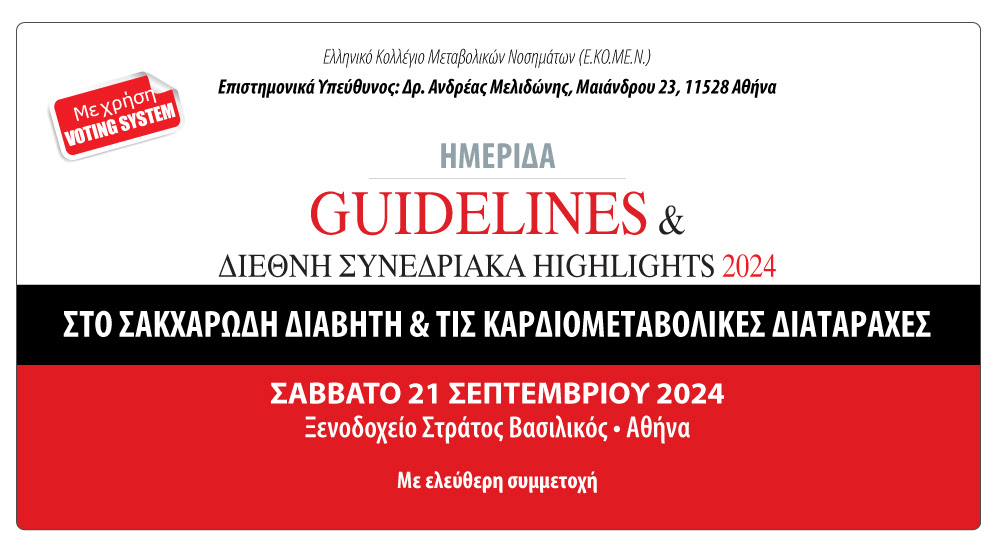 Ελληνικό Κολλέγιο Μεταβολικών Νοσημάτων (Ε.ΚΟ.ΜΕ.Ν.)
Επιστημονικά Υπεύθυνος: Δρ. Ανδρέας Μελιδώνης, Μαιάνδρου 23, 11528 Αθήνα

Με χρήση
VOTING SYSTEM

ΗΜΕΡΙΔΑ
GUIDELINES &
ΔΙΕΘΝΗ ΣΥΝΕΔΡΙΑΚΑ HIGHLIGHTS 2024

ΣΤΟ ΣΑΚΧΑΡΩΔΗ ΔΙΑΒΗΤΗ & ΤΙΣ ΚΑΡΔΙΟΜΕΤΑΒΟΛΙΚΕΣ ΔΙΑΤΑΡΑΧΕΣ

ΣΑΒΒΑΤΟ 21 ΣΕΠΤΕΜΒΡΙΟΥ 2024
Ξενοδοχείο Στράτος Βασιλικός • Αθήνα

Με ελεύθερη συμμετοχή